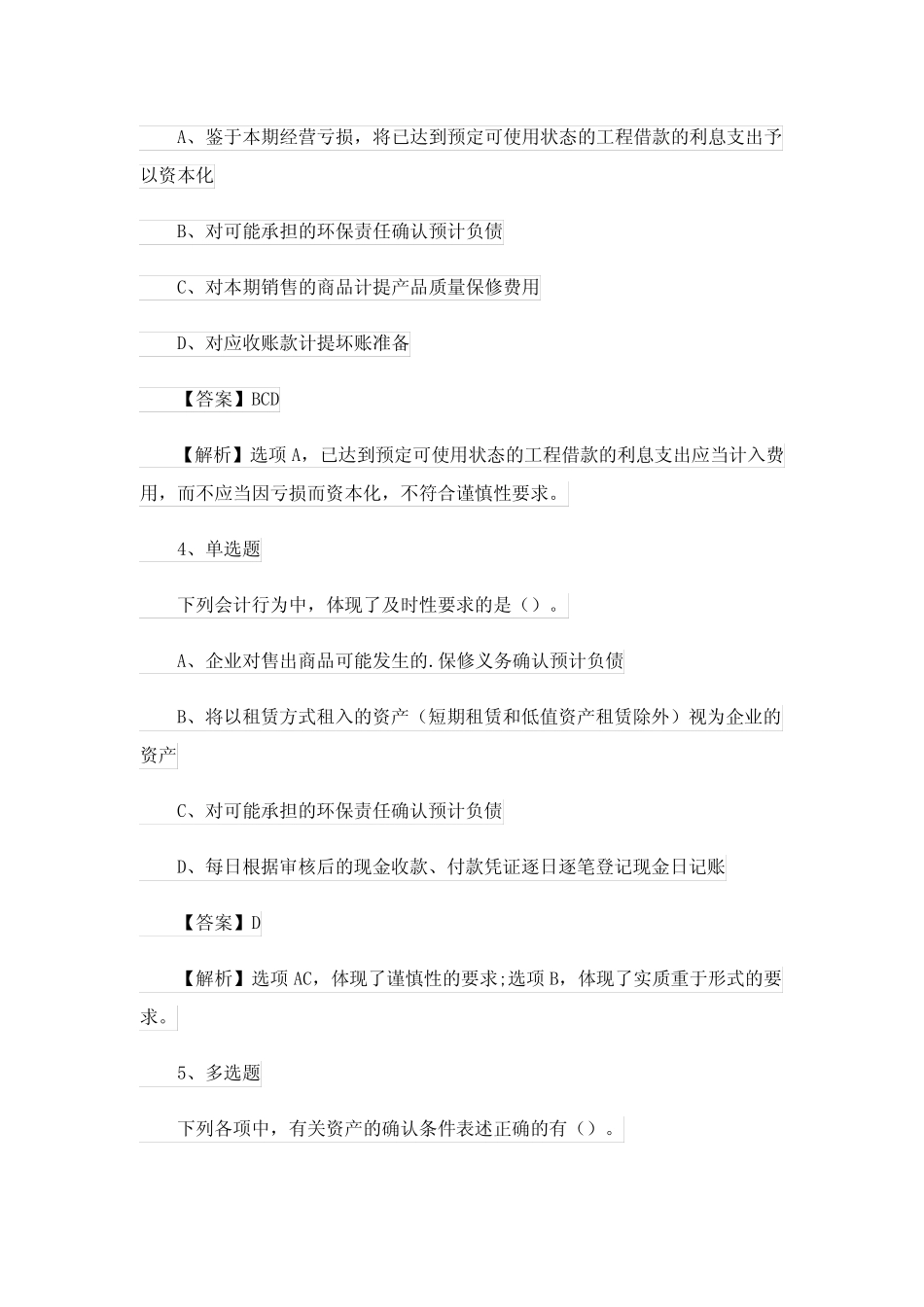 A、鉴于本期经营亏损，将已达到预定可使用状态的工程借款的利息支出予以资本化

B、对可能承担的环保责任确认预计负债

C、对本期销售的商品计提产品质量保修费用

D、对应收账款计提坏账准备

【答案】BCD

【解析】选项A，已达到预定可使用状态的工程借款的利息支出应当计入费用，而不应当因亏损而资本化，不符合谨慎性要求。

4、单选题

下列会计行为中，体现了及时性要求的是（）。

A、企业对售出商品可能发生的.保修义务确认预计负债

B、将以租赁方式租入的资产（短期租赁和低值资产租赁除外）视为企业的资产

C、对可能承担的环保责任确认预计负债

D、每日根据审核后的现金收款、付款凭证逐日逐笔登记现金日记账

【答案】D

【解析】选项AC，体现了谨慎性的要求;选项B，体现了实质重于形式的要求。

5、多选题

下列各项中，有关资产的确认条件表述正确的有（）。